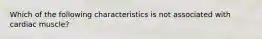 Which of the following characteristics is not associated with cardiac muscle?